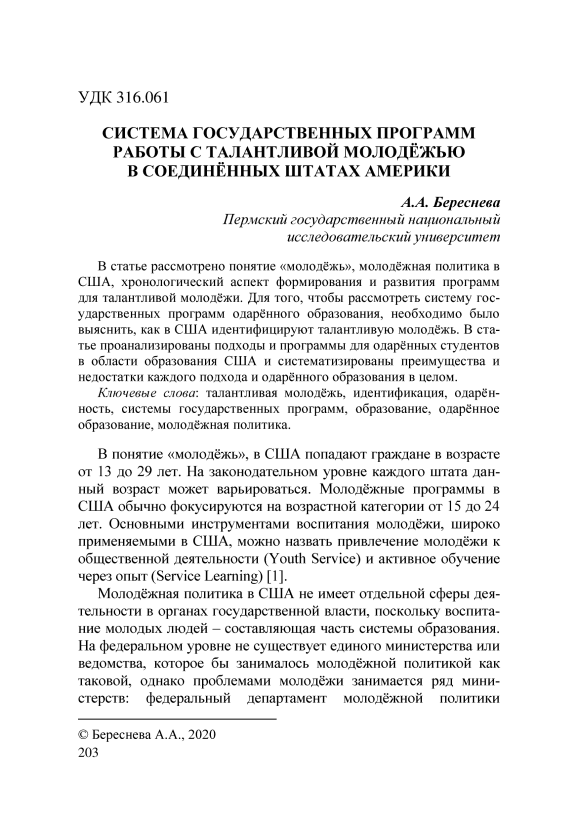 УДК 316.061

СИСТЕМА ГОСУДАРСТВЕННЫХ ПРОГРАММ РАБОТЫ С ТАЛАНТЛИВОЙ МОЛОДЁЖЬЮ В СОЕДИНЁННЫХ ШТАТАХ АМЕРИКИ

А.А. Береснева
Пермский государственный национальный исследовательский университет

В статье рассмотрено понятие «молодёжь», молодёжная политика в США, хронологический аспект формирования и развития программ для талантливой молодёжи. Для того, чтобы рассмотреть систему государственных программ одарённого образования, необходимо было выяснить, как в США идентифицируют талантливую молодёжь. В статье проанализированы подходы и программы для одарённых студентов в области образования США и систематизированы преимущества и недостатки каждого подхода и одарённого образования в целом.

Ключевые слова: талантливая молодёжь, идентификация, одарённость, системы государственных программ, образование, одарённое образование, молодёжная политика.

В понятие «молодёжь», в США попадают граждане в возрасте от 13 до 29 лет. На законодательном уровне каждого штата данный возраст может варьироваться. Молодёжные программы в США обычно фокусируются на возрастной категории от 15 до 24 лет. Основными инструментами воспитания молодёжи, широко применяемыми в США, можно назвать привлечение молодёжи к общественной деятельности (Youth Service) и активное обучение через опыт (Service Learning) [1].

Молодёжная политика в США не имеет отдельной сферы деятельности в органах государственной власти, поскольку воспитание молодых людей – составляющая часть системы образования. На федеральном уровне не существует единого министерства или ведомства, которое бы занималось молодёжной политикой как таковой, однако проблемами молодёжи занимается ряд министерств: федеральный департамент молодёжной политики

© Береснева А.А., 2020
203